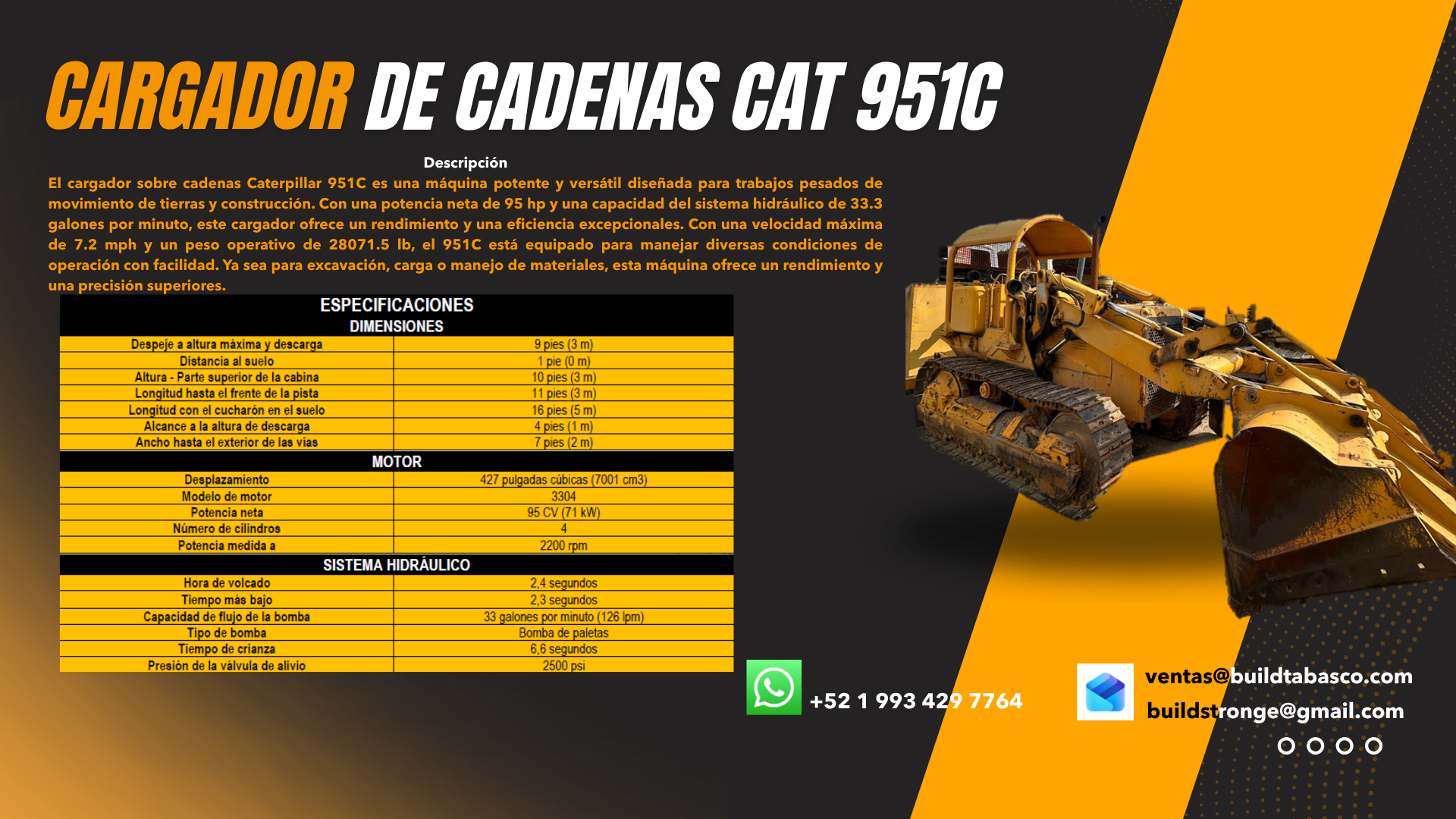 CARGADOR DE CADENAS CAT 951C

Descripción

El cargador sobre cadenas Caterpillar 951C es una máquina potente y versátil diseñada para trabajos pesados de movimiento de tierras y construcción. Con una potencia neta de 95 hp y una capacidad del sistema hidráulico de 33.3 galones por minuto, este cargador ofrece un rendimiento y una eficiencia excepcionales. Con una velocidad máxima de 7.2 mph y un peso operativo de 28071.5 lb, el 951C está equipado para manejar diversas condiciones de operación con facilidad. Ya sea para excavación, carga o manejo de materiales, esta máquina ofrece un rendimiento y una precisión superiores.

| ESPECIFICACIONES DIMENSIONES | |
|---|---|
| Despeje a altura máxima y descarga | 9 pies (3 m) |
| Distancia al suelo | 1 pie (0 m) |
| Altura - Parte superior de la cabina | 10 pies (3 m) |
| Longitud hasta el frente de la pista | 11 pies (3 m) |
| Longitud con el cucharón en el suelo | 16 pies (5 m) |
| Alcance a la altura de descarga | 4 pies (1 m) |
| Ancho hasta el exterior de las vías | 7 pies (2 m) |
| MOTOR | |
| Desplazamiento | 427 pulgadas cúbicas (7001 cm3) |
| Modelo de motor | 3304 |
| Potencia neta | 95 CV (71 kW) |
| Número de cilindros | 4 |
| Potencia medida a | 2200 rpm |
| SISTEMA HIDRÁULICO | |
| Hora de volcado | 2,4 segundos |
| Tiempo más bajo | 2,3 segundos |
| Capacidad de flujo de la bomba | 33 galones por minuto (126 lpm) |
| Tipo de bomba | Bomba de paletas |
| Tiempo de crianza | 6,6 segundos |
| Presión de la válvula de alivio | 2500 psi |

+52 1 993 429 7764

ventas@buildtabasco.com
buildstronge@gmail.com